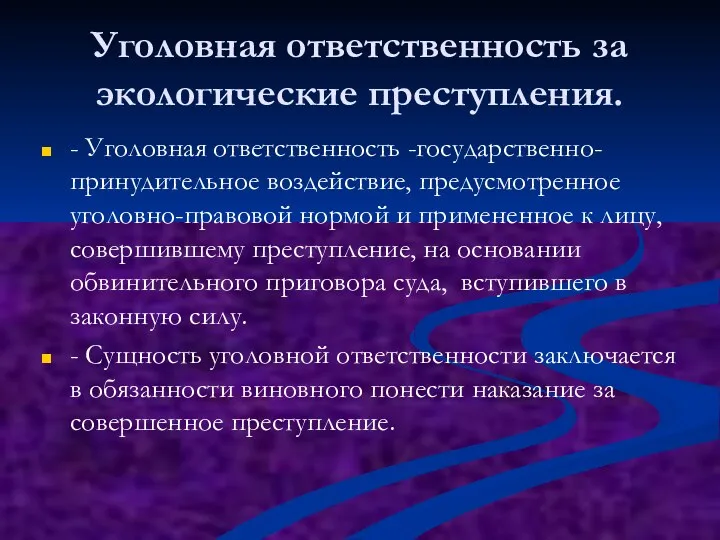 Уголовная ответственность за экологические преступления.

- Уголовная ответственность -государственно-принудительное воздействие, предусмотренное уголовно-правовой нормой и примененное к лицу, совершившему преступление, на основании обвинительного приговора суда, вступившего в законную силу.

- Сущность уголовной ответственности заключается в обязанности виновного понести наказание за совершенное преступление.